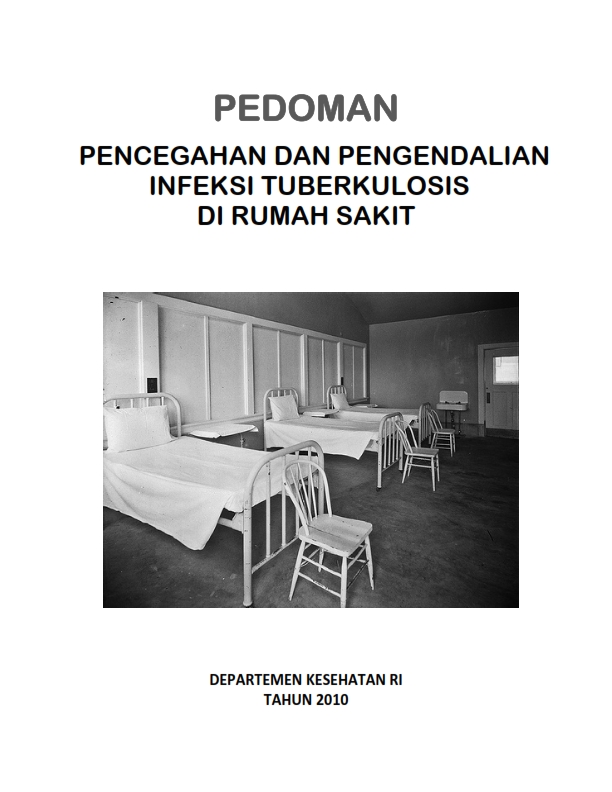 PEDOMAN

PENCEGAHAN DAN PENGENDALIAN INFEKSI TUBERKULOSIS DI RUMAH SAKIT

DEPARTEMEN KESEHATAN RI
TAHUN 2010